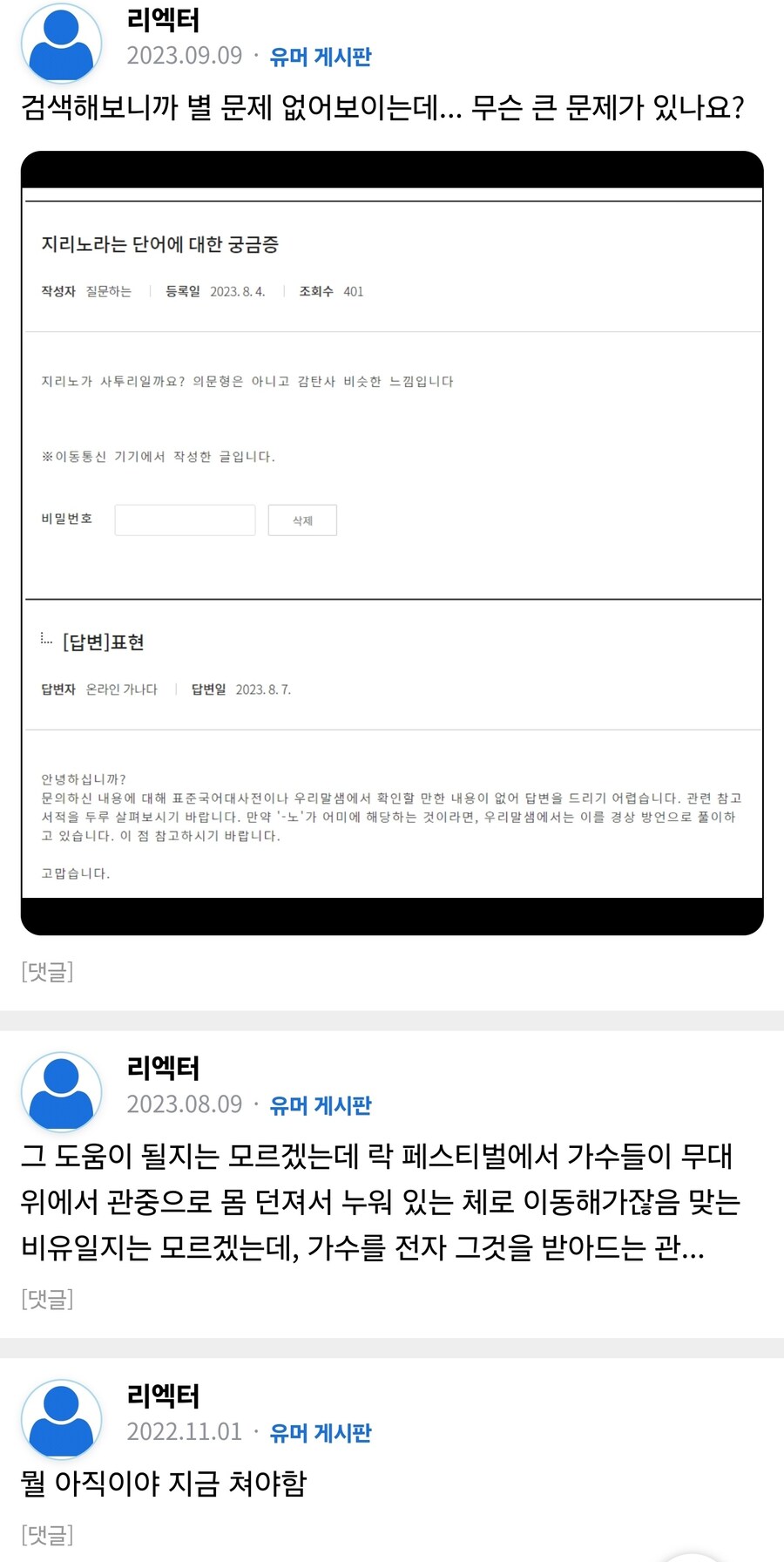 리엑터
2023.09.09 · 유머 게시판

검색해보니까 별 문제 없어보이는데... 무슨 큰 문제가 있나요?

지리노라는 단어에 대한 궁금증

작성자 질문하는 | 등록일 2023. 8. 4. | 조회수 401

지리노가 사투리일까요? 의문형은 아니고 감탄사 비슷한 느낌입니다

※이동통신 기기에서 작성한 글입니다.

비밀번호 삭제

[답변]표현

답변자 온라인 가나다 | 답변일 2023. 8. 7.

안녕하십니까?
문의하신 내용에 대해 표준국어대사전이나 우리말샘에서 확인할 만한 내용이 없어 답변을 드리기 어렵습니다. 관련 참고 서적을 두루 살펴보시기 바랍니다. 만약 '-노'가 어미에 해당하는 것이라면, 우리말샘에서는 이를 경상 방언으로 풀이하고 있습니다. 이 점 참고하시기 바랍니다.

고맙습니다.

[댓글]

리엑터
2023.08.09 · 유머 게시판

그 도움이 될지는 모르겠는데 락 페스티벌에서 가수들이 무대 위에서 관중으로 몸 던져서 누워 있는 체로 이동해가잖음 맞는 비유일지는 모르겠는데, 가수를 전자 그것을 받아드는 관...

[댓글]

리엑터
2022.11.01 · 유머 게시판

뭘 아직이야 지금 쳐야함

[댓글]